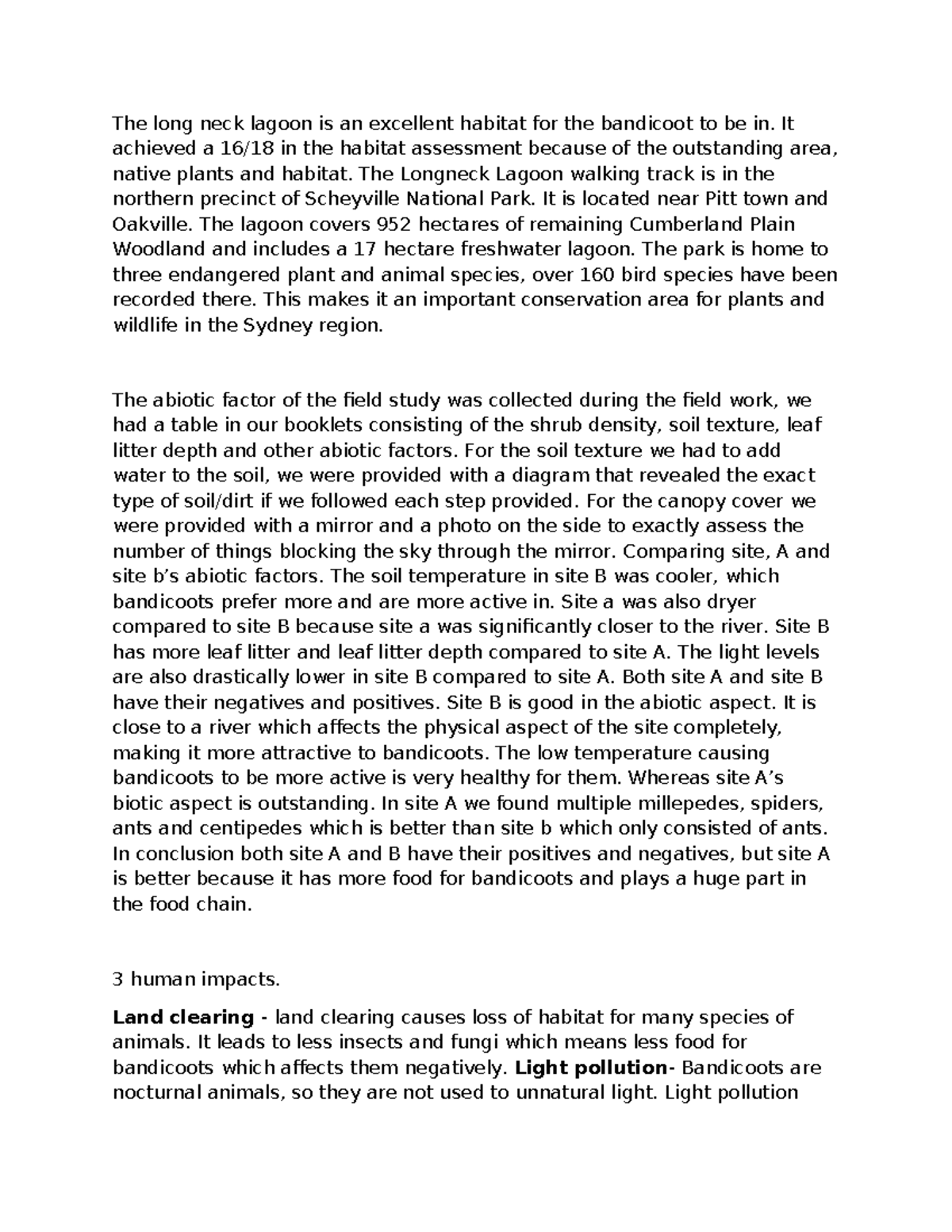 The long neck lagoon is an excellent habitat for the bandicoot to be in. It achieved a 16/18 in the habitat assessment because of the outstanding area, native plants and habitat. The Longneck Lagoon walking track is in the northern precinct of Scheyville National Park. It is located near Pitt town and Oakville. The lagoon covers 952 hectares of remaining Cumberland Plain Woodland and includes a 17 hectare freshwater lagoon. The park is home to three endangered plant and animal species, over 160 bird species have been recorded there. This makes it an important conservation area for plants and wildlife in the Sydney region.

The abiotic factor of the field study was collected during the field work, we had a table in our booklets consisting of the shrub density, soil texture, leaf litter depth and other abiotic factors. For the soil texture we had to add water to the soil, we were provided with a diagram that revealed the exact type of soil/dirt if we followed each step provided. For the canopy cover we were provided with a mirror and a photo on the side to exactly assess the number of things blocking the sky through the mirror. Comparing site, A and site b's abiotic factors. The soil temperature in site B was cooler, which bandicoots prefer more and are more active in. Site a was also dryer compared to site B because site a was significantly closer to the river. Site B has more leaf litter and leaf litter depth compared to site A. The light levels are also drastically lower in site B compared to site A. Both site A and site B have their negatives and positives. Site B is good in the abiotic aspect. It is close to a river which affects the physical aspect of the site completely, making it more attractive to bandicoots. The low temperature causing bandicoots to be more active is very healthy for them. Whereas site A's biotic aspect is outstanding. In site A we found multiple millepedes, spiders, ants and centipedes which is better than site b which only consisted of ants. In conclusion both site A and B have their positives and negatives, but site A is better because it has more food for bandicoots and plays a huge part in the food chain.

3 human impacts.

Land clearing - land clearing causes loss of habitat for many species of animals. It leads to less insects and fungi which means less food for bandicoots which affects them negatively. Light pollution- Bandicoots are nocturnal animals, so they are not used to unnatural light. Light pollution